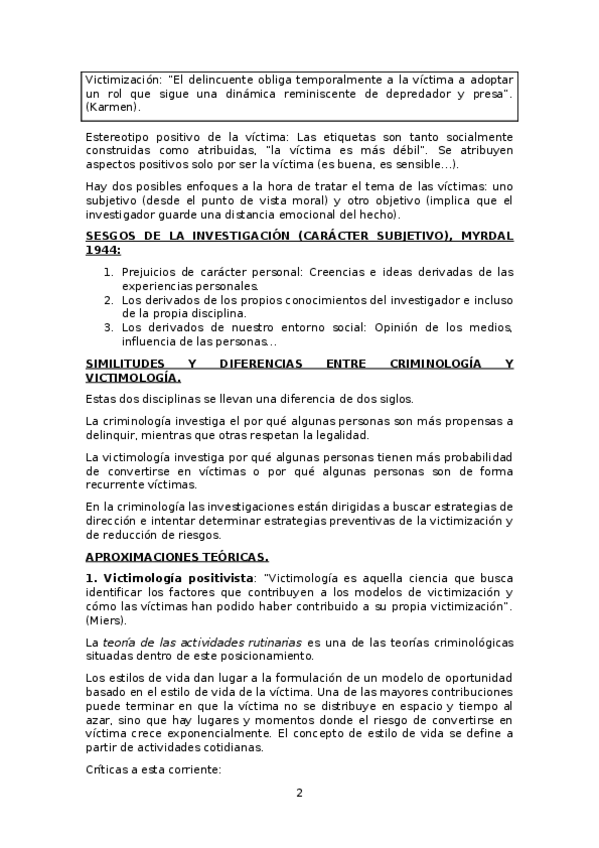 Victimización: "El delincuente obliga temporalmente a la víctima a adoptar un rol que sigue una dinámica reminiscente de depredador y presa". (Karmen).

Estereotipo positivo de la víctima: Las etiquetas son tanto socialmente construidas como atribuidas, "la víctima es más débil". Se atribuyen aspectos positivos solo por ser la víctima (es buena, es sensible…).

Hay dos posibles enfoques a la hora de tratar el tema de las víctimas: uno subjetivo (desde el punto de vista moral) y otro objetivo (implica que el investigador guarde una distancia emocional del hecho).

SESGOS DE LA INVESTIGACIÓN (CARÁCTER SUBJETIVO), MYRDAL 1944:

1. Prejuicios de carácter personal: Creencias e ideas derivadas de las experiencias personales.
2. Los derivados de los propios conocimientos del investigador e incluso de la propia disciplina.
3. Los derivados de nuestro entorno social: Opinión de los medios, influencia de las personas…

SIMILITUDES Y DIFERENCIAS ENTRE CRIMINOLOGÍA Y VICTIMOLOGÍA.

Estas dos disciplinas se llevan una diferencia de dos siglos.

La criminología investiga el por qué algunas personas son más propensas a delinquir, mientras que otras respetan la legalidad.

La victimología investiga por qué algunas personas tienen más probabilidad de convertirse en víctimas o por qué algunas personas son de forma recurrente víctimas.

En la criminología las investigaciones están dirigidas a buscar estrategias de dirección e intentar determinar estrategias preventivas de la victimización y de reducción de riesgos.

APROXIMACIONES TEÓRICAS.

1. Victimología positivista: "Victimología es aquella ciencia que busca identificar los factores que contribuyen a los modelos de victimización y cómo las víctimas han podido haber contribuido a su propia victimización". (Miers).

La teoría de las actividades rutinarias es una de las teorías criminológicas situadas dentro de este posicionamiento.

Los estilos de vida dan lugar a la formulación de un modelo de oportunidad basado en el estilo de vida de la víctima. Una de las mayores contribuciones puede terminar en que la víctima no se distribuye en espacio y tiempo al azar, sino que hay lugares y momentos donde el riesgo de convertirse en víctima crece exponencialmente. El concepto de estilo de vida se define a partir de actividades cotidianas.

Críticas a esta corriente:

2